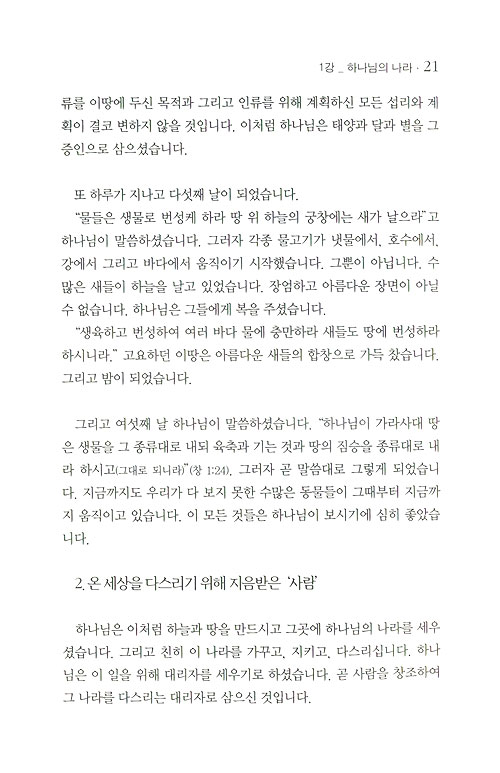 1강 _ 하나님의 나라 · 21

류를 이땅에 두신 목적과 그리고 인류를 위해 계획하신 모든 섭리와 계획이 결코 변하지 않을 것입니다. 이처럼 하나님은 태양과 달과 별을 그 증인으로 삼으셨습니다.

또 하루가 지나고 다섯째 날이 되었습니다.

"물들은 생물로 번성케 하라 땅 위 하늘의 궁창에는 새가 날으라"고 하나님이 말씀하셨습니다. 그러자 각종 물고기가 냇물에서, 호수에서, 강에서 그리고 바다에서 움직이기 시작했습니다. 그뿐이 아닙니다. 수많은 새들이 하늘을 날고 있었습니다. 장엄하고 아름다운 장면이 아닐 수 없습니다. 하나님은 그들에게 복을 주셨습니다.

"생육하고 번성하여 여러 바다 물에 충만하라 새들도 땅에 번성하라 하시니라." 고요하던 이땅은 아름다운 새들의 합창으로 가득 찼습니다. 그리고 밤이 되었습니다.

그리고 여섯째 날 하나님이 말씀하셨습니다. "하나님이 가라사대 땅은 생물을 그 종류대로 내되 육축과 기는 것과 땅의 짐승을 종류대로 내라 하시고(그대로 되니라)"(창 1:24). 그러자 곧 말씀대로 그렇게 되었습니다. 지금까지도 우리가 다 보지 못한 수많은 동물들이 그때부터 지금까지 움직이고 있습니다. 이 모든 것들은 하나님이 보시기에 심히 좋았습니다.

2. 온 세상을 다스리기 위해 지음받은 '사람'

하나님은 이처럼 하늘과 땅을 만드시고 그곳에 하나님의 나라를 세우셨습니다. 그리고 친히 이 나라를 가꾸고, 지키고, 다스리십니다. 하나님은 이 일을 위해 대리자를 세우기로 하셨습니다. 곧 사람을 창조하여 그 나라를 다스리는 대리자로 삼으신 것입니다.